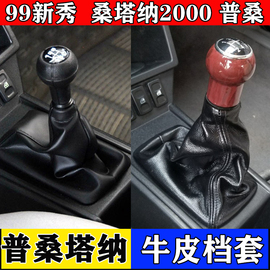 99新秀 桑塔纳2000 普桑

普桑塔纳 牛皮档套